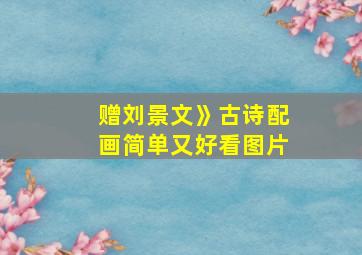 赠刘景文》古诗配画简单又好看图片